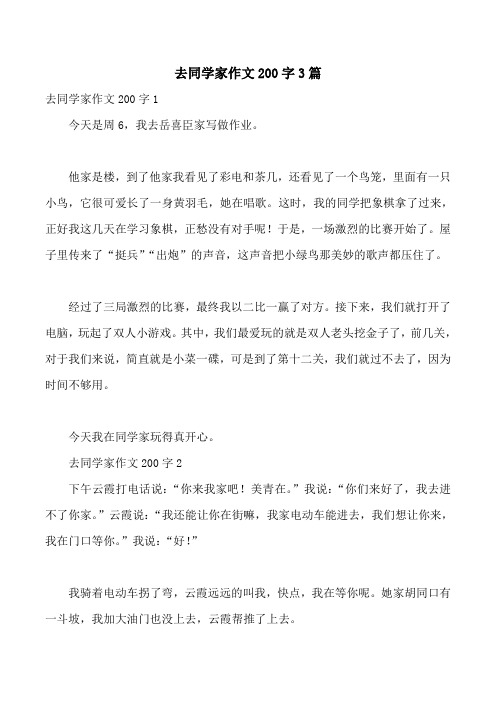 去同学家作文 200 字 3 篇

去同学家作文 200 字 1

今天是周 6，我去岳喜臣家写做作业。

他家是楼，到了他家我看见了彩电和茶几，还看见了一个鸟笼，里面有一只小鸟，它很可爱长了一身黄羽毛，她在唱歌。这时，我的同学把象棋拿了过来，正好我这几天在学习象棋，正愁没有对手呢！于是，一场激烈的比赛开始了。屋子里传来了“挺兵”“出炮”的声音，这声音把小绿鸟那美妙的歌声都压住了。

经过了三局激烈的比赛，最终我以二比一赢了对方。接下来，我们就打开了电脑，玩起了双人小游戏。其中，我们最爱玩的就是双人老头挖金子了，前几关，对于我们来说，简直就是小菜一碟，可是到了第十二关，我们就过不去了，因为时间不够用。

今天我在同学家玩得真开心。

去同学家作文 200 字 2

下午云霞打电话说：“你来我家吧！美青在。”我说：“你们来好了，我去进不了你家。”云霞说：“我还能让你在街嘛，我家电动车能进去，我们想让你来，我在门口等你。”我说：“好！”

我骑着电动车拐了弯，云霞远远的叫我，快点，我在等你呢。她家胡同口有一斗坡，我加大油门也没上去，云霞帮推了上去。